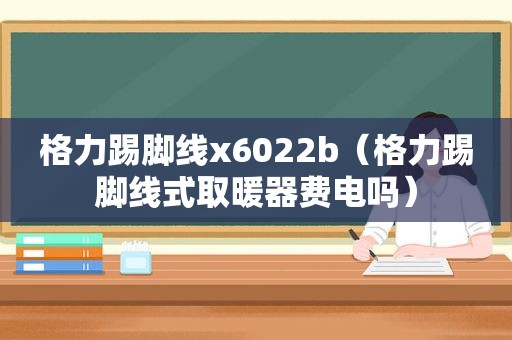 格力踢脚线x6022b（格力踢脚线式取暖器费电吗）